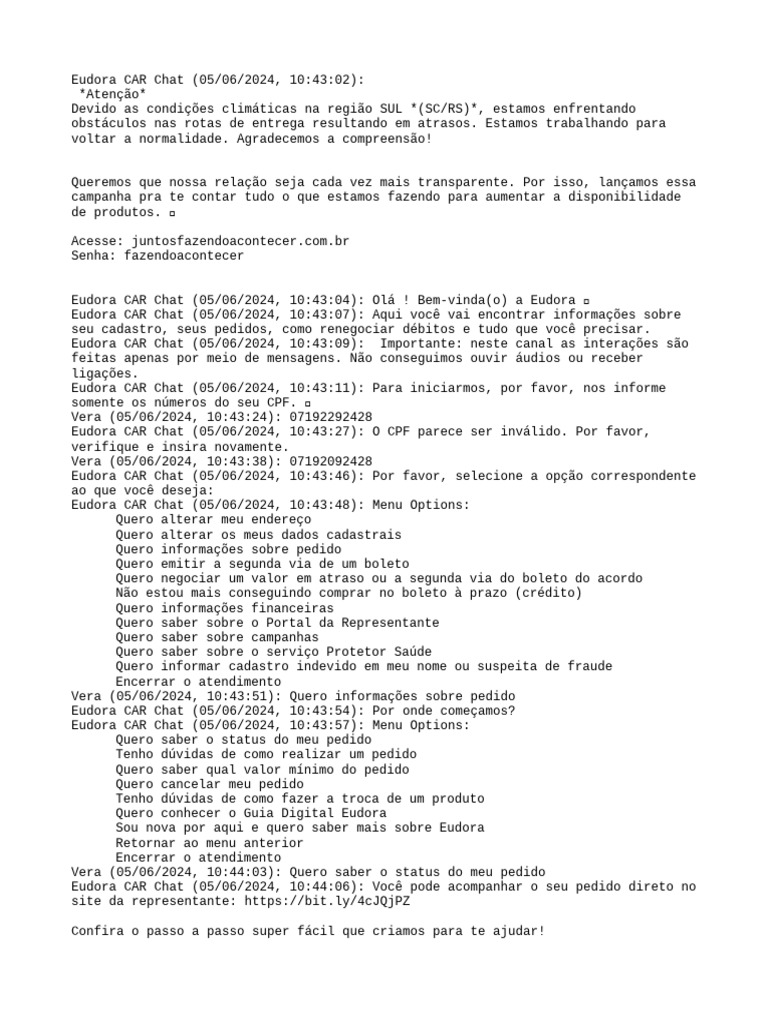 Eudora CAR Chat (05/06/2024, 10:43:02):
*Atenção*
Devido as condições climáticas na região SUL *(SC/RS)*, estamos enfrentando obstáculos nas rotas de entrega resultando em atrasos. Estamos trabalhando para voltar a normalidade. Agradecemos a compreensão!

Queremos que nossa relação seja cada vez mais transparente. Por isso, lançamos essa campanha pra te contar tudo o que estamos fazendo para aumentar a disponibilidade de produtos. ▫

Acesse: juntosfazendoacontecer.com.br
Senha: fazendoacontecer

Eudora CAR Chat (05/06/2024, 10:43:04): Olá ! Bem-vinda(o) a Eudora ▫
Eudora CAR Chat (05/06/2024, 10:43:07): Aqui você vai encontrar informações sobre seu cadastro, seus pedidos, como renegociar débitos e tudo que você precisar.
Eudora CAR Chat (05/06/2024, 10:43:09): Importante: neste canal as interações são feitas apenas por meio de mensagens. Não conseguimos ouvir áudios ou receber ligações.
Eudora CAR Chat (05/06/2024, 10:43:11): Para iniciarmos, por favor, nos informe somente os números do seu CPF. ▫
Vera (05/06/2024, 10:43:24): 07192292428
Eudora CAR Chat (05/06/2024, 10:43:27): O CPF parece ser inválido. Por favor, verifique e insira novamente.
Vera (05/06/2024, 10:43:38): 07192092428
Eudora CAR Chat (05/06/2024, 10:43:46): Por favor, selecione a opção correspondente ao que você deseja:
Eudora CAR Chat (05/06/2024, 10:43:48): Menu Options:
Quero alterar meu endereço
Quero alterar os meus dados cadastrais
Quero informações sobre pedido
Quero emitir a segunda via de um boleto
Quero negociar um valor em atraso ou a segunda via do boleto do acordo
Não estou mais conseguindo comprar no boleto à prazo (crédito)
Quero informações financeiras
Quero saber sobre o Portal da Representante
Quero saber sobre campanhas
Quero saber sobre o serviço Protetor Saúde
Quero informar cadastro indevido em meu nome ou suspeita de fraude
Encerrar o atendimento
Vera (05/06/2024, 10:43:51): Quero informações sobre pedido
Eudora CAR Chat (05/06/2024, 10:43:54): Por onde começamos?
Eudora CAR Chat (05/06/2024, 10:43:57): Menu Options:
Quero saber o status do meu pedido
Tenho dúvidas de como realizar um pedido
Quero saber qual valor mínimo do pedido
Quero cancelar meu pedido
Tenho dúvidas de como fazer a troca de um produto
Quero conhecer o Guia Digital Eudora
Sou nova por aqui e quero saber mais sobre Eudora
Retornar ao menu anterior
Encerrar o atendimento
Vera (05/06/2024, 10:44:03): Quero saber o status do meu pedido
Eudora CAR Chat (05/06/2024, 10:44:06): Você pode acompanhar o seu pedido direto no site da representante: https://bit.ly/4cJQjPZ

Confira o passo a passo super fácil que criamos para te ajudar!